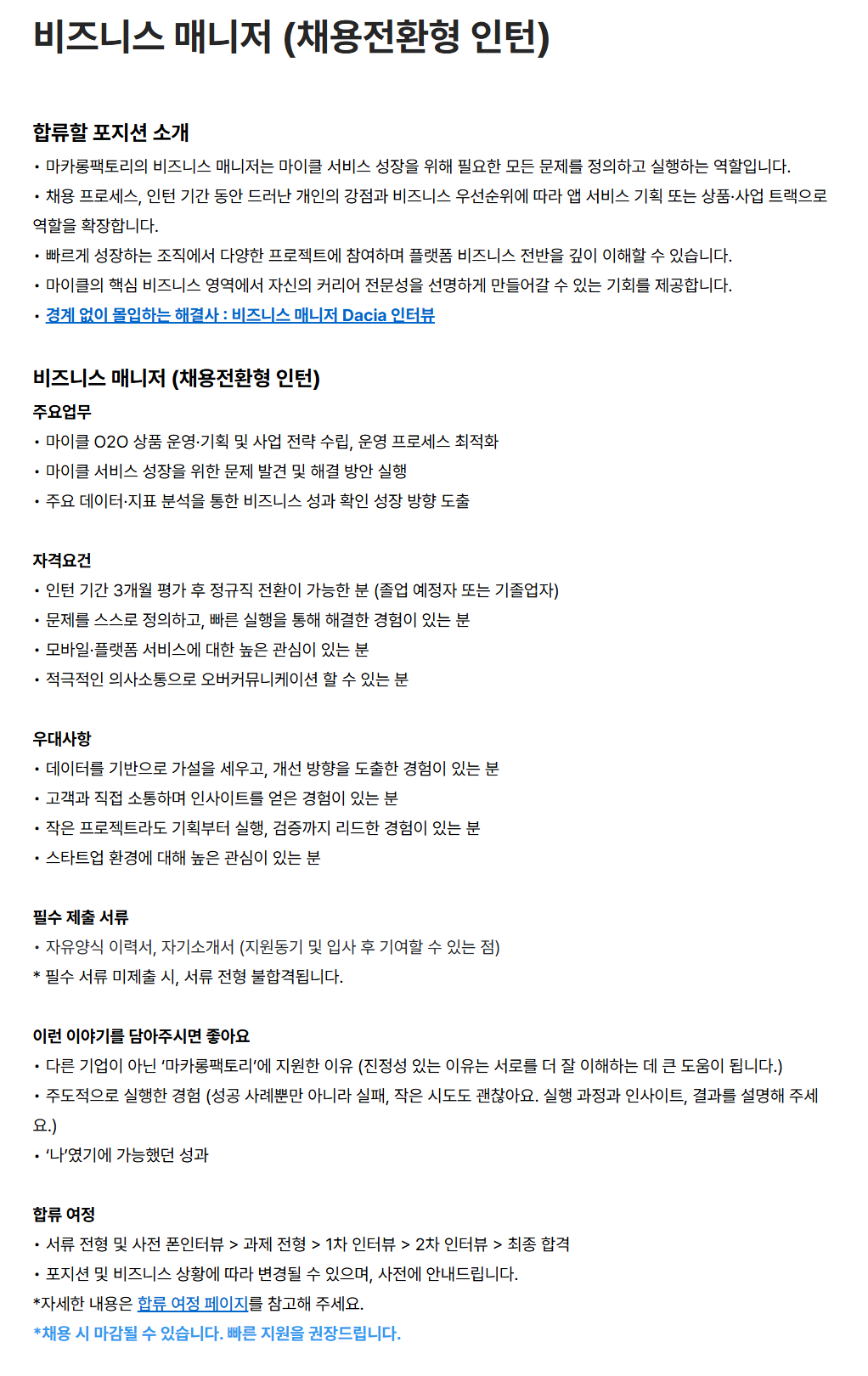 비즈니스 매니저 (채용전환형 인턴)

합류할 포지션 소개
• 마카롱팩토리의 비즈니스 매니저는 마이클 서비스 성장을 위해 필요한 모든 문제를 정의하고 실행하는 역할입니다.
• 채용 프로세스, 인턴 기간 동안 드러난 개인의 강점과 비즈니스 우선순위에 따라 앱 서비스 기획 또는 상품·사업 트랙으로 역할을 확장합니다.
• 빠르게 성장하는 조직에서 다양한 프로젝트에 참여하며 플랫폼 비즈니스 전반을 깊이 이해할 수 있습니다.
• 마이클의 핵심 비즈니스 영역에서 자신의 커리어 전문성을 선명하게 만들어갈 수 있는 기회를 제공합니다.
• 경계 없이 몰입하는 해결사 : 비즈니스 매니저 Dacia 인터뷰

비즈니스 매니저 (채용전환형 인턴)
주요업무
• 마이클 O2O 상품 운영·기획 및 사업 전략 수립, 운영 프로세스 최적화
• 마이클 서비스 성장을 위한 문제 발견 및 해결 방안 실행
• 주요 데이터·지표 분석을 통한 비즈니스 성과 확인 성장 방향 도출

자격요건
• 인턴 기간 3개월 평가 후 정규직 전환이 가능한 분 (졸업 예정자 또는 기졸업자)
• 문제를 스스로 정의하고, 빠른 실행을 통해 해결한 경험이 있는 분
• 모바일·플랫폼 서비스에 대한 높은 관심이 있는 분
• 적극적인 의사소통으로 오버커뮤니케이션 할 수 있는 분

우대사항
• 데이터를 기반으로 가설을 세우고, 개선 방향을 도출한 경험이 있는 분
• 고객과 직접 소통하며 인사이트를 얻은 경험이 있는 분
• 작은 프로젝트라도 기획부터 실행, 검증까지 리드한 경험이 있는 분
• 스타트업 환경에 대해 높은 관심이 있는 분

필수 제출 서류
• 자유양식 이력서, 자기소개서 (지원동기 및 입사 후 기여할 수 있는 점)
* 필수 서류 미제출 시, 서류 전형 불합격됩니다.

이런 이야기를 담아주시면 좋아요
• 다른 기업이 아닌 '마카롱팩토리'에 지원한 이유 (진정성 있는 이유는 서로를 더 잘 이해하는 데 큰 도움이 됩니다.)
• 주도적으로 실행한 경험 (성공 사례뿐만 아니라 실패, 작은 시도도 괜찮아요. 실행 과정과 인사이트, 결과를 설명해 주세요.)
• '나'였기에 가능했던 성과

합류 여정
• 서류 전형 및 사전 폰인터뷰 > 과제 전형 > 1차 인터뷰 > 2차 인터뷰 > 최종 합격
• 포지션 및 비즈니스 상황에 따라 변경될 수 있으며, 사전에 안내드립니다.
*자세한 내용은 합류 여정 페이지를 참고해 주세요.
*채용 시 마감될 수 있습니다. 빠른 지원을 권장드립니다.